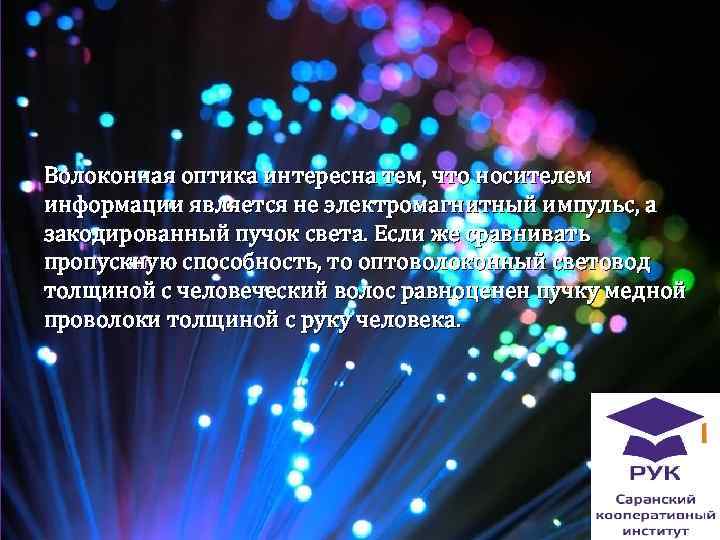 Волоконная оптика интересна тем, что носителем информации является не электромагнитный импульс, а закодированный пучок света. Если же сравнивать пропускную способность, то оптоволоконный световод толщиной с человеческий волос равноценен пучку медной проволоки толщиной с руку человека.

РУК
Саранский кооперативный институт